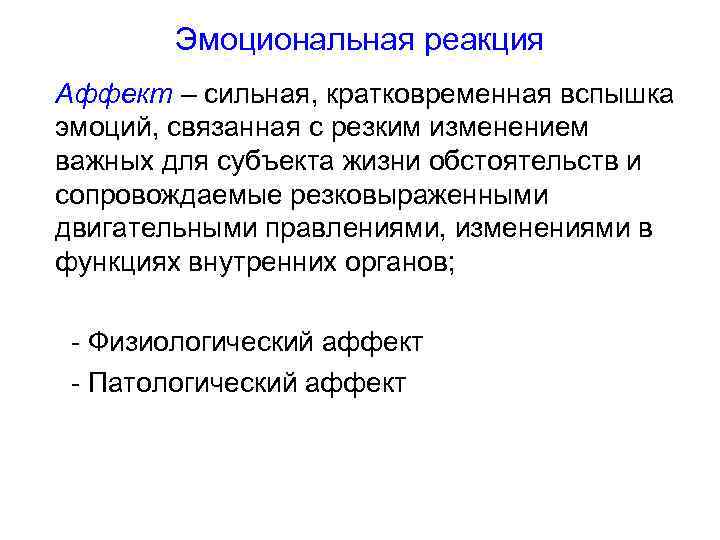 Эмоциональная реакция

Аффект – сильная, кратковременная вспышка эмоций, связанная с резким изменением важных для субъекта жизни обстоятельств и сопровождаемые резковыраженными двигательными правлениями, изменениями в функциях внутренних органов;

- Физиологический аффект

- Патологический аффект